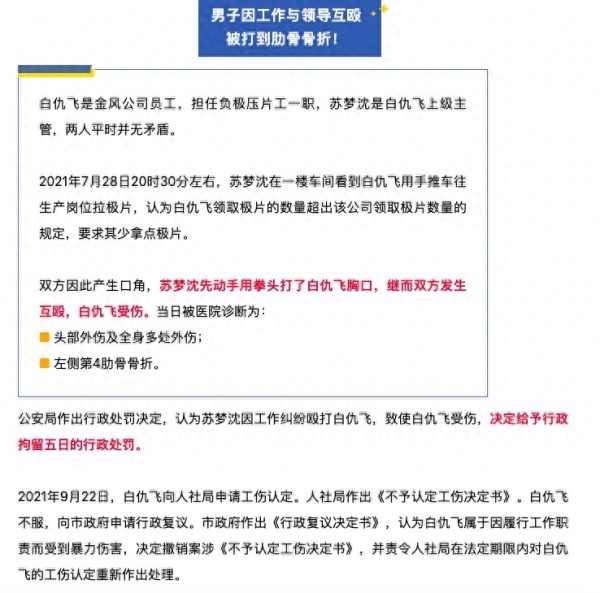 男子因工作与领导互殴
被打到肋骨骨折！

白仇飞是金风公司员工，担任负极压片工一职，苏梦沈是白仇飞上级主管，两人平时并无矛盾。

2021年7月28日20时30分左右，苏梦沈在一楼车间看到白仇飞用手推车往生产岗位拉极片，认为白仇飞领取极片的数量超出该公司领取极片数量的规定，要求其少拿点极片。

双方因此产生口角，苏梦沈先动手用拳头打了白仇飞胸口，继而双方发生互殴，白仇飞受伤。当日被医院诊断为：
头部外伤及全身多处外伤；
左侧第4肋骨骨折。

公安局作出行政处罚决定，认为苏梦沈因工作纠纷殴打白仇飞，致使白仇飞受伤，决定给予行政拘留五日的行政处罚。

2021年9月22日，白仇飞向人社局申请工伤认定。人社局作出《不予认定工伤决定书》。白仇飞不服，向市政府申请行政复议。市政府作出《行政复议决定书》，认为白仇飞属于因履行工作职责而受到暴力伤害，决定撤销案涉《不予认定工伤决定书》，并责令人社局在法定期限内对白仇飞的工伤认定重新作出处理。